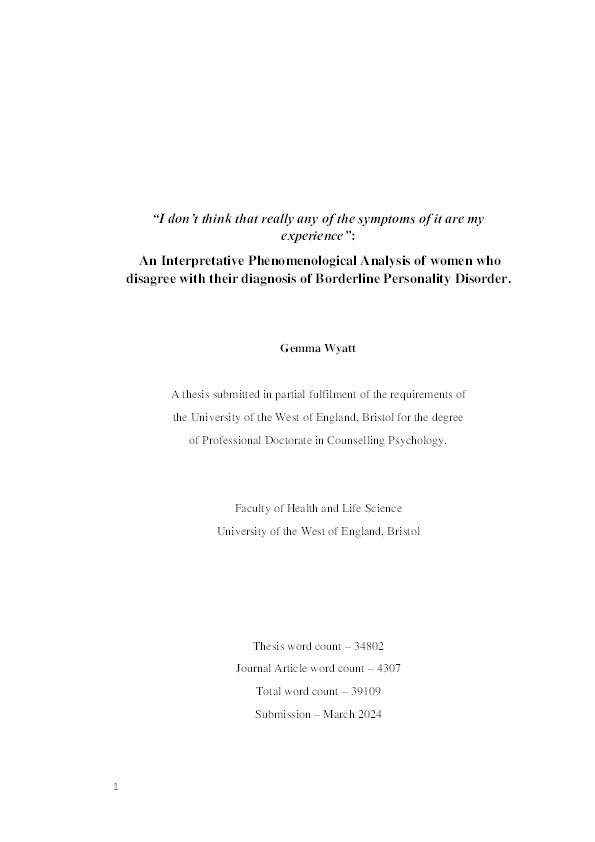 "I don't think that really any of the symptoms of it are my experience":
An Interpretative Phenomenological Analysis of women who disagree with their diagnosis of Borderline Personality Disorder.

Gemma Wyatt

A thesis submitted in partial fulfilment of the requirements of the University of the West of England, Bristol for the degree of Professional Doctorate in Counselling Psychology.

Faculty of Health and Life Science
University of the West of England, Bristol

Thesis word count – 34802
Journal Article word count – 4307
Total word count – 39109
Submission – March 2024

1